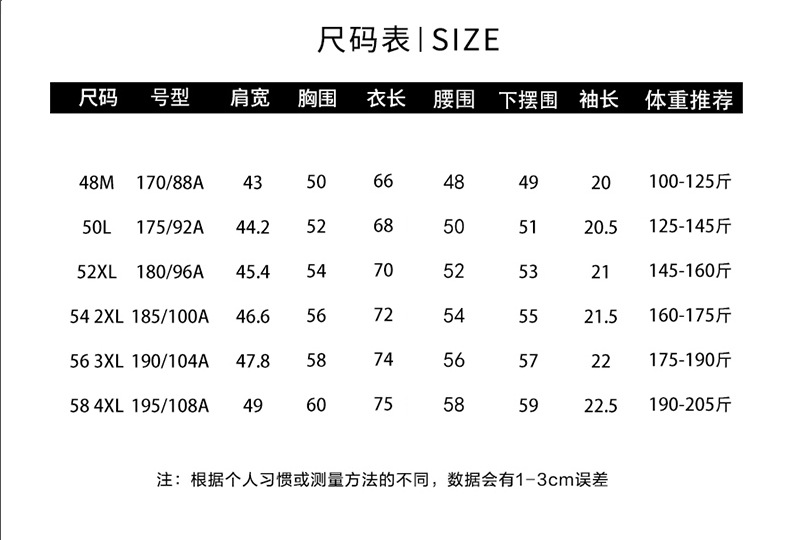 尺码表|SIZE

| 尺码 | 号型 | 肩宽 | 胸围 | 衣长 | 腰围 | 下摆围 | 袖长 | 体重推荐 |
|---|---|---|---|---|---|---|---|---|
| 48M | 170/88A | 43 | 50 | 66 | 48 | 49 | 20 | 100-125斤 |
| 50L | 175/92A | 44.2 | 52 | 68 | 50 | 51 | 20.5 | 125-145斤 |
| 52XL | 180/96A | 45.4 | 54 | 70 | 52 | 53 | 21 | 145-160斤 |
| 54 2XL | 185/100A | 46.6 | 56 | 72 | 54 | 55 | 21.5 | 160-175斤 |
| 56 3XL | 190/104A | 47.8 | 58 | 74 | 56 | 57 | 22 | 175-190斤 |
| 58 4XL | 195/108A | 49 | 60 | 75 | 58 | 59 | 22.5 | 190-205斤 |

注：根据个人习惯或测量方法的不同，数据会有1-3cm误差